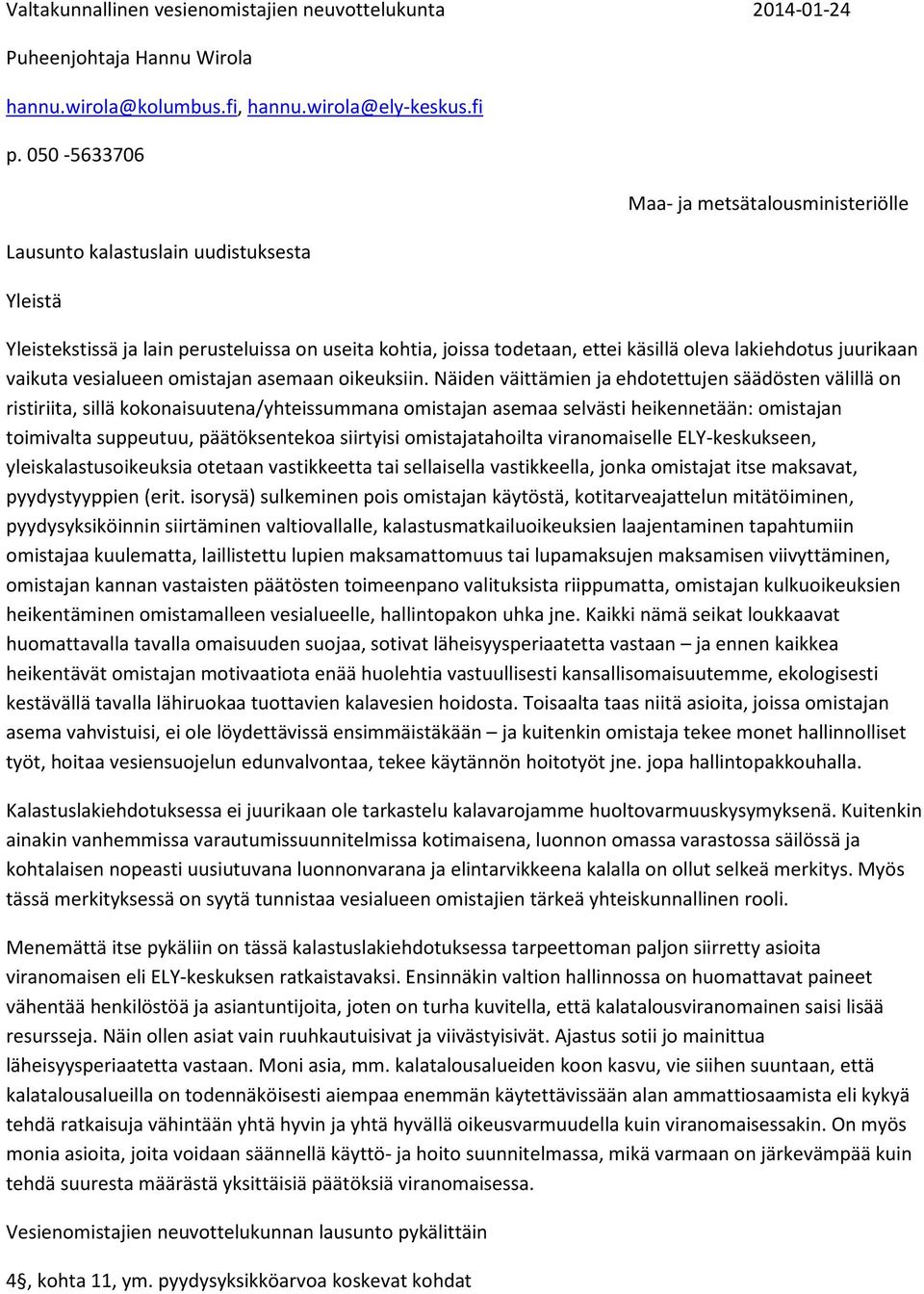 Valtakunnallinen vesienomistajien neuvottelukunta 2014-01-24

Puheenjohtaja Hannu Wirola

hannu.wirola@kolumbus.fi, hannu.wirola@ely-keskus.fi

p. 050 -5633706

Maa- ja metsätalousministeriölle

Lausunto kalastuslain uudistuksesta

Yleistä

Yleistekstissä ja lain perusteluissa on useita kohtia, joissa todetaan, ettei käsillä oleva lakiehdotus juurikaan vaikuta vesialueen omistajan asemaan oikeuksiin. Näiden väittämien ja ehdotettujen säädösten välillä on ristiriita, sillä kokonaisuutena/yhteissummana omistajan asemaa selvästi heikennetään: omistajan toimivalta suppeutuu, päätöksentekoa siirtyisi omistajatahoilta viranomaiselle ELY-keskukseen, yleiskalastusoikeuksia otetaan vastikkeetta tai sellaisella vastikkeella, jonka omistajat itse maksavat, pyydystyyppien (erit. isorysä) sulkeminen pois omistajan käytöstä, kotitarveajattelun mitätöiminen, pyydysyksiköinnin siirtäminen valtiovallalle, kalastusmatkailuoikeuksien laajentaminen tapahtumiin omistajaa kuulematta, laillistettu lupien maksamattomuus tai lupamaksujen maksamisen viivyttäminen, omistajan kannan vastaisten päätösten toimeenpano valituksista riippumatta, omistajan kulkuoikeuksien heikentäminen omistamalleen vesialueelle, hallintopakon uhka jne. Kaikki nämä seikat loukkaavat huomattavalla tavalla omaisuuden suojaa, sotivat läheisyysperiaatetta vastaan – ja ennen kaikkea heikentävät omistajan motivaatiota enää huolehtia vastuullisesti kansallisomaisuutemme, ekologisesti kestävällä tavalla lähiruokaa tuottavien kalavesien hoidosta. Toisaalta taas niitä asioita, joissa omistajan asema vahvistuisi, ei ole löydettävissä ensimmäistäkään – ja kuitenkin omistaja tekee monet hallinnolliset työt, hoitaa vesiensuojelun edunvalvontaa, tekee käytännön hoitotyöt jne. jopa hallintopakkouhalla.

Kalastuslakiehdotuksessa ei juurikaan ole tarkastelu kalavarojamme huoltovarmuuskysymyksenä. Kuitenkin ainakin vanhemmissa varautumissuunnitelmissa kotimaisena, luonnon omassa varastossa säilössä ja kohtalaisen nopeasti uusiutuvana luonnonvarana ja elintarvikkeena kalalla on ollut selkeä merkitys. Myös tässä merkityksessä on syytä tunnistaa vesialueen omistajien tärkeä yhteiskunnallinen rooli.

Menemättä itse pykäliin on tässä kalastuslakiehdotuksessa tarpeettoman paljon siirretty asioita viranomaisen eli ELY-keskuksen ratkaistavaksi. Ensinnäkin valtion hallinnossa on huomattavat paineet vähentää henkilöstöä ja asiantuntijoita, joten on turha kuvitella, että kalatalousviranomainen saisi lisää resursseja. Näin ollen asiat vain ruuhkautuisivat ja viivästyisivät. Ajastus sotii jo mainittua läheisyysperiaatetta vastaan. Moni asia, mm. kalatalousalueiden koon kasvu, vie siihen suuntaan, että kalatalousalueilla on todennäköisesti aiempaa enemmän käytettävissään alan ammattiosaamista eli kykyä tehdä ratkaisuja vähintään yhtä hyvin ja yhtä hyvällä oikeusvarmuudella kuin viranomaisessakin. On myös monia asioita, joita voidaan säännellä käyttö- ja hoito suunnitelmassa, mikä varmaan on järkevämpää kuin tehdä suuresta määrästä yksittäisiä päätöksiä viranomaisessa.

Vesienomistajien neuvottelukunnan lausunto pykälittäin

4§, kohta 11, ym. pyydysyksikköarvoa koskevat kohdat